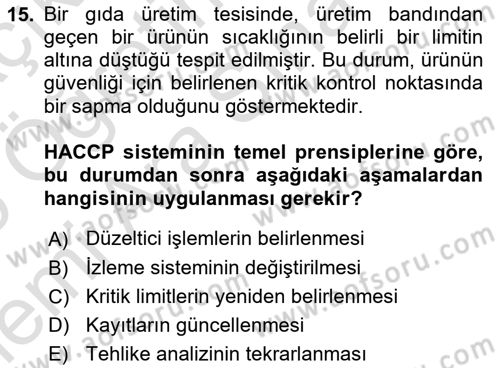 15. Bir gıda üretim tesisinde, üretim bandından geçen bir ürünün sıcaklığının belirli bir limitin altına düştüğü tespit edilmiştir. Bu durum, ürünün güvenliği için belirlenen kritik kontrol noktasında bir sapma olduğunu göstermektedir.

HACCP sisteminin temel prensiplerine göre, bu durumdan sonra aşağıdaki aşamalardan hangisinin uygulanması gerekir?

A) Düzeltici işlemlerin belirlenmesi
B) İzleme sisteminin değiştirilmesi
C) Kritik limitlerin yeniden belirlenmesi
D) Kayıtların güncellenmesi
E) Tehlike analizinin tekrarlanması

www.aofsoru.com